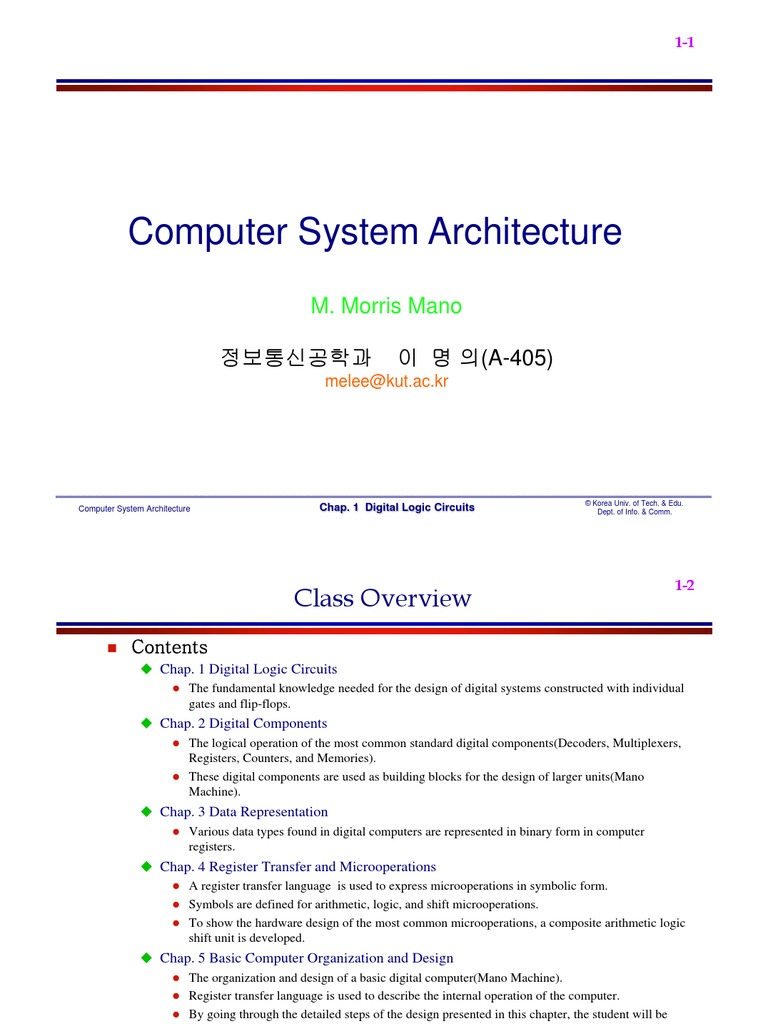 1-1

Computer System Architecture

M. Morris Mano

정보통신공학과 이 명 의(A-405)

melee@kut.ac.kr

Computer System Architecture

Chap. 1 Digital Logic Circuits

© Korea Univ. of Tech. & Edu. Dept. of Info. & Comm.

Class Overview

1-2

Contents

Chap. 1 Digital Logic Circuits

The fundamental knowledge needed for the design of digital systems constructed with individual gates and flip-flops.

Chap. 2 Digital Components

The logical operation of the most common standard digital components(Decoders, Multiplexers, Registers, Counters, and Memories).

These digital components are used as building blocks for the design of larger units(Mano Machine).

Chap. 3 Data Representation

Various data types found in digital computers are represented in binary form in computer registers.

Chap. 4 Register Transfer and Microoperations

A register transfer language is used to express microoperations in symbolic form.

Symbols are defined for arithmetic, logic, and shift microoperations.

To show the hardware design of the most common microoperations, a composite arithmetic logic shift unit is developed.

Chap. 5 Basic Computer Organization and Design

The organization and design of a basic digital computer(Mano Machine).

Register transfer language is used to describe the internal operation of the computer.

By going through the detailed steps of the design presented in this chapter, the student will be